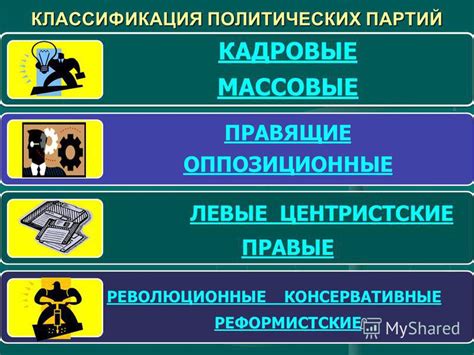 КЛАССИФИКАЦИЯ ПОЛИТИЧЕСКИХ ПАРТИЙ

КАДРОВЫЕ

МАССОВЫЕ

ПРАВЯЩИЕ

ОППОЗИЦИОННЫЕ

ЛЕВЫЕ ЦЕНТРИСТСКИЕ

ПРАВЫЕ

РЕВОЛЮЦИОННЫЕ КОНСЕРВАТИВНЫЕ

РЕФОРМИСТСКИЕ

MyShared